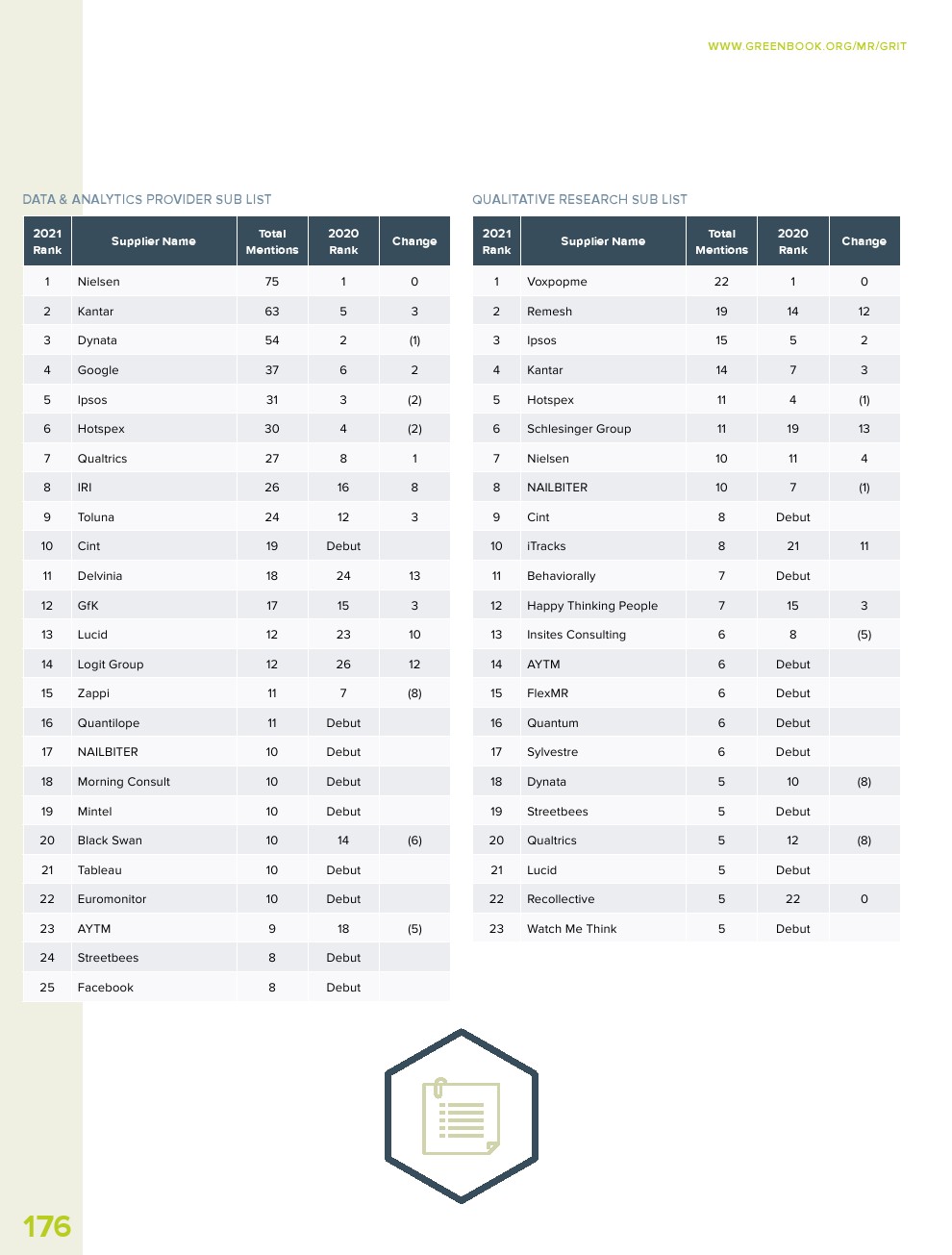 WWW.GREENBOOK.ORG/MR/GRIT

DATA & ANALYTICS PROVIDER SUB LIST

| 2021 Rank | Supplier Name | Total Mentions | 2020 Rank | Change |
|---|---|---|---|---|
| 1 | Nielsen | 75 | 1 | 0 |
| 2 | Kantar | 63 | 5 | 3 |
| 3 | Dynata | 54 | 2 | (1) |
| 4 | Google | 37 | 6 | 2 |
| 5 | Ipsos | 31 | 3 | (2) |
| 6 | Hotspex | 30 | 4 | (2) |
| 7 | Qualtrics | 27 | 8 | 1 |
| 8 | IRI | 26 | 16 | 8 |
| 9 | Toluna | 24 | 12 | 3 |
| 10 | Cint | 19 | Debut | |
| 11 | Delvinia | 18 | 24 | 13 |
| 12 | GfK | 17 | 15 | 3 |
| 13 | Lucid | 12 | 23 | 10 |
| 14 | Logit Group | 12 | 26 | 12 |
| 15 | Zappi | 11 | 7 | (8) |
| 16 | Quantilope | 11 | Debut | |
| 17 | NAILBITER | 10 | Debut | |
| 18 | Morning Consult | 10 | Debut | |
| 19 | Mintel | 10 | Debut | |
| 20 | Black Swan | 10 | 14 | (6) |
| 21 | Tableau | 10 | Debut | |
| 22 | Euromonitor | 10 | Debut | |
| 23 | AYTM | 9 | 18 | (5) |
| 24 | Streetbees | 8 | Debut | |
| 25 | Facebook | 8 | Debut | |

QUALITATIVE RESEARCH SUB LIST

| 2021 Rank | Supplier Name | Total Mentions | 2020 Rank | Change |
|---|---|---|---|---|
| 1 | Voxpopme | 22 | 1 | 0 |
| 2 | Remesh | 19 | 14 | 12 |
| 3 | Ipsos | 15 | 5 | 2 |
| 4 | Kantar | 14 | 7 | 3 |
| 5 | Hotspex | 11 | 4 | (1) |
| 6 | Schlesinger Group | 11 | 19 | 13 |
| 7 | Nielsen | 10 | 11 | 4 |
| 8 | NAILBITER | 10 | 7 | (1) |
| 9 | Cint | 8 | Debut | |
| 10 | iTracks | 8 | 21 | 11 |
| 11 | Behaviorally | 7 | Debut | |
| 12 | Happy Thinking People | 7 | 15 | 3 |
| 13 | Insites Consulting | 6 | 8 | (5) |
| 14 | AYTM | 6 | Debut | |
| 15 | FlexMR | 6 | Debut | |
| 16 | Quantum | 6 | Debut | |
| 17 | Sylvestre | 6 | Debut | |
| 18 | Dynata | 5 | 10 | (8) |
| 19 | Streetbees | 5 | Debut | |
| 20 | Qualtrics | 5 | 12 | (8) |
| 21 | Lucid | 5 | Debut | |
| 22 | Recollective | 5 | 22 | 0 |
| 23 | Watch Me Think | 5 | Debut | |

176